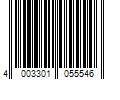 4 003301 055546